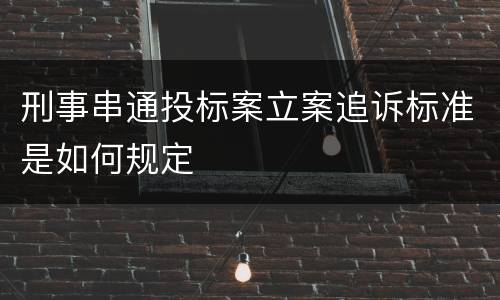 刑事串通投标案立案追诉标准是如何规定